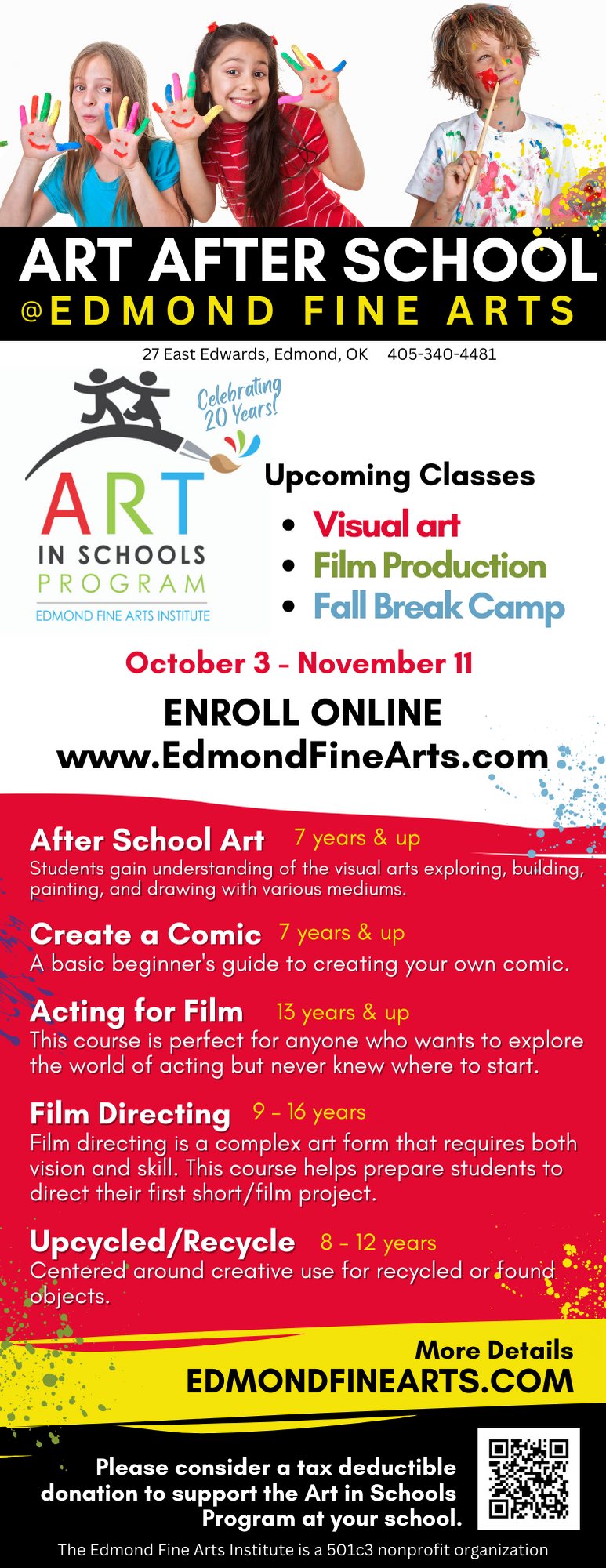 ART AFTER SCHOOL
@EDMOND FINE ARTS

27 East Edwards, Edmond, OK 405-340-4481

Celebrating 20 Years!

ART
IN SCHOOLS
PROGRAM
EDMOND FINE ARTS INSTITUTE

Upcoming Classes
• Visual art
• Film Production
• Fall Break Camp

October 3 - November 11

ENROLL ONLINE
www.EdmondFineArts.com

After School Art 7 years & up
Students gain understanding of the visual arts exploring, building, painting, and drawing with various mediums.

Create a Comic 7 years & up
A basic beginner's guide to creating your own comic.

Acting for Film 13 years & up
This course is perfect for anyone who wants to explore the world of acting but never knew where to start.

Film Directing 9 - 16 years
Film directing is a complex art form that requires both vision and skill. This course helps prepare students to direct their first short/film project.

Upcycled/Recycle 8 - 12 years
Centered around creative use for recycled or found objects.

More Details
EDMONDFINEARTS.COM

Please consider a tax deductible donation to support the Art in Schools Program at your school.

The Edmond Fine Arts Institute is a 501c3 nonprofit organization